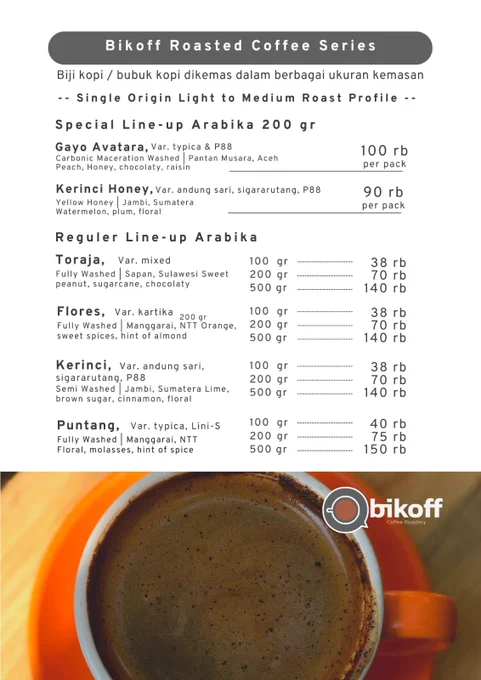 Bikoff Roasted Coffee Series

Biji kopi / bubuk kopi dikemas dalam berbagai ukuran kemasan

-- Single Origin Light to Medium Roast Profile --

Special Line-up Arabika 200 gr

Gayo Avatara, Var. typica & P88
Carbonic Maceration Washed | Pantan Musara, Aceh
Peach, Honey, chocolaty, raisin
100 rb
per pack

Kerinci Honey, Var. andung sari, sigararutang, P88
Yellow Honey | Jambi, Sumatera
Watermelon, plum, floral
90 rb
per pack

Reguler Line-up Arabika

Toraja, Var. mixed
Fully Washed | Sapan, Sulawesi Sweet peanut, sugarcane, chocolaty
100 gr 38 rb
200 gr 70 rb
500 gr 140 rb

Flores, Var. kartika 200 gr
Fully Washed | Manggarai, NTT Orange, sweet spices, hint of almond
100 gr 38 rb
200 gr 70 rb
500 gr 140 rb

Kerinci, Var. andung sari, sigararutang, P88
Semi Washed | Jambi, Sumatera Lime, brown sugar, cinnamon, floral
100 gr 38 rb
200 gr 70 rb
500 gr 140 rb

Puntang, Var. typica, Lini-S
Fully Washed | Manggarai, NTT
Floral, molasses, hint of spice
100 gr 40 rb
200 gr 75 rb
500 gr 150 rb

bikoff
Coffee Roastery